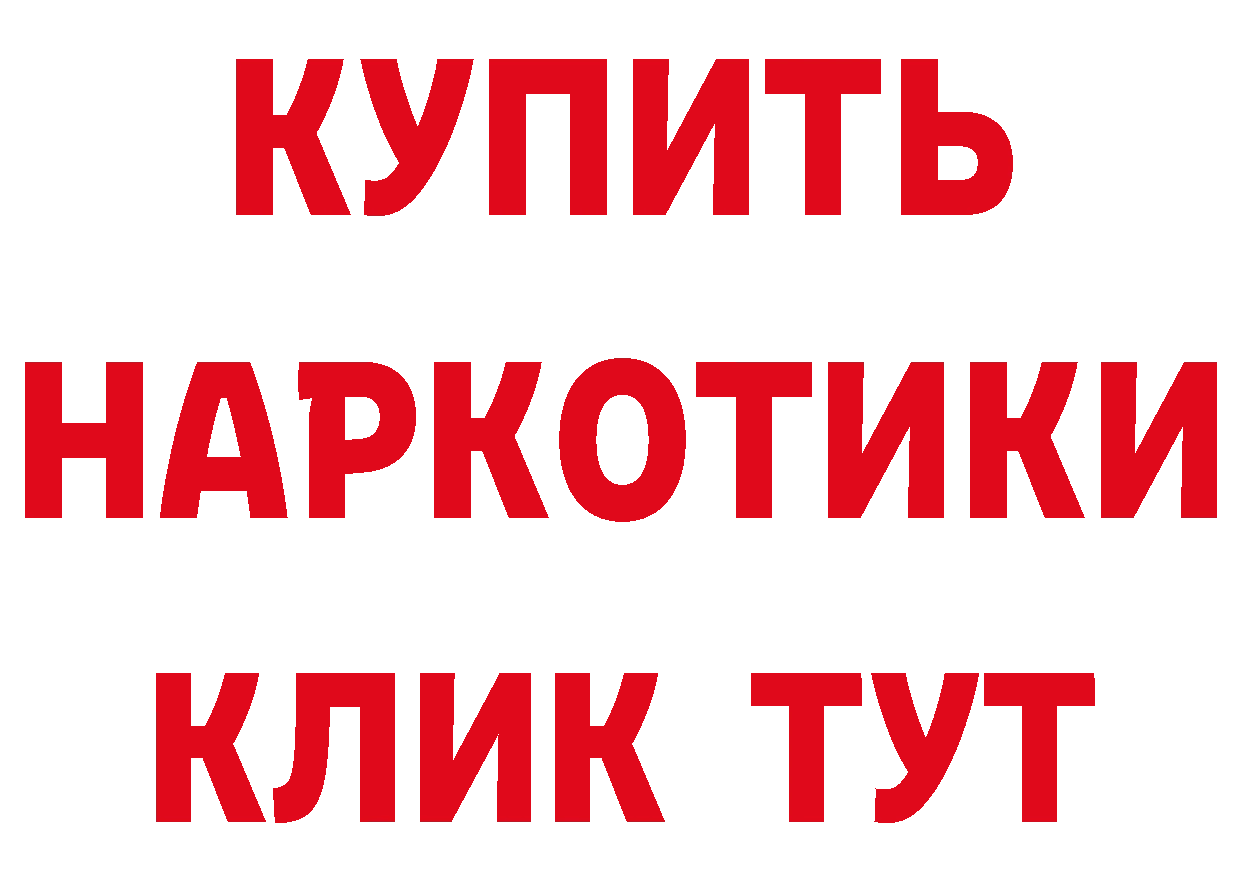 КУПИТЬ

НАРКОТИКИ

КЛИК ТУТ